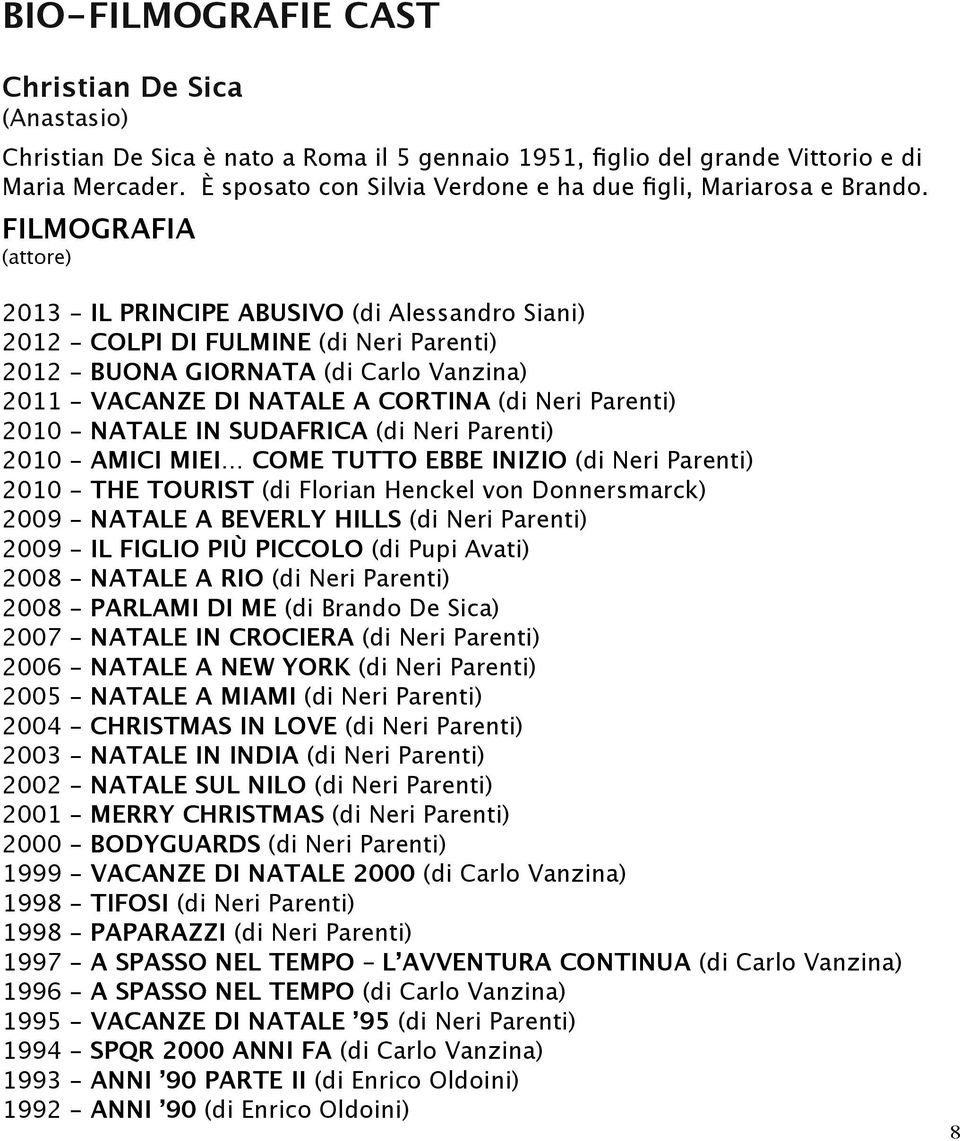 BIO-FILMOGRAFIE CAST

Christian De Sica
(Anastasio)

Christian De Sica è nato a Roma il 5 gennaio 1951, figlio del grande Vittorio e di Maria Mercader. È sposato con Silvia Verdone e ha due figli, Mariarosa e Brando.

FILMOGRAFIA
(attore)

2013 – IL PRINCIPE ABUSIVO (di Alessandro Siani)
2012 – COLPI DI FULMINE (di Neri Parenti)
2012 – BUONA GIORNATA (di Carlo Vanzina)
2011 – VACANZE DI NATALE A CORTINA (di Neri Parenti)
2010 – NATALE IN SUDAFRICA (di Neri Parenti)
2010 – AMICI MIEI... COME TUTTO EBBE INIZIO (di Neri Parenti)
2010 – THE TOURIST (di Florian Henckel von Donnersmarck)
2009 – NATALE A BEVERLY HILLS (di Neri Parenti)
2009 – IL FIGLIO PIÙ PICCOLO (di Pupi Avati)
2008 – NATALE A RIO (di Neri Parenti)
2008 – PARLAMI DI ME (di Brando De Sica)
2007 – NATALE IN CROCIERA (di Neri Parenti)
2006 – NATALE A NEW YORK (di Neri Parenti)
2005 – NATALE A MIAMI (di Neri Parenti)
2004 – CHRISTMAS IN LOVE (di Neri Parenti)
2003 – NATALE IN INDIA (di Neri Parenti)
2002 – NATALE SUL NILO (di Neri Parenti)
2001 – MERRY CHRISTMAS (di Neri Parenti)
2000 – BODYGUARDS (di Neri Parenti)
1999 – VACANZE DI NATALE 2000 (di Carlo Vanzina)
1998 – TIFOSI (di Neri Parenti)
1998 – PAPARAZZI (di Neri Parenti)
1997 – A SPASSO NEL TEMPO – L'AVVENTURA CONTINUA (di Carlo Vanzina)
1996 – A SPASSO NEL TEMPO (di Carlo Vanzina)
1995 – VACANZE DI NATALE '95 (di Neri Parenti)
1994 – SPQR 2000 ANNI FA (di Carlo Vanzina)
1993 – ANNI '90 PARTE II (di Enrico Oldoini)
1992 – ANNI '90 (di Enrico Oldoini)

8